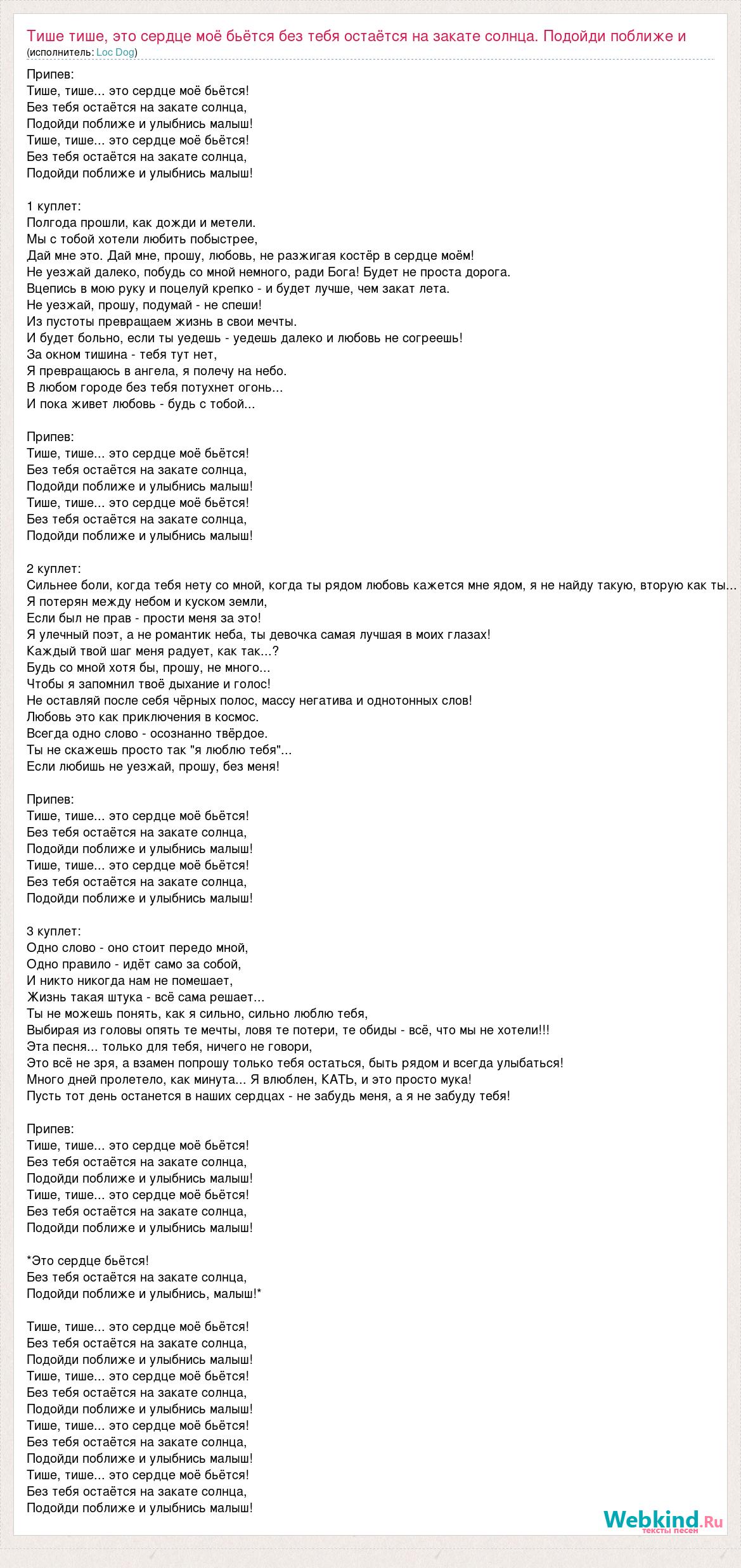 Тише тише, это сердце моё бьётся без тебя остаётся на закате солнца. Подойди поближе и
(исполнитель: Loc Dog)

Припев:
Тише, тише... это сердце моё бьётся!
Без тебя остаётся на закате солнца,
Подойди поближе и улыбнись малыш!
Тише, тише... это сердце моё бьётся!
Без тебя остаётся на закате солнца,
Подойди поближе и улыбнись малыш!

1 куплет:
Полгода прошли, как дожди и метели.
Мы с тобой хотели любить побыстрее,
Дай мне это. Дай мне, прошу, любовь, не разжигая костёр в сердце моём!
Не уезжай далеко, побудь со мной немного, ради Бога! Будет не проста дорога.
Вцепись в мою руку и поцелуй крепко - и будет лучше, чем закат лета.
Не уезжай, прошу, подумай - не спеши!
Из пустоты превращаем жизнь в свои мечты.
И будет больно, если ты уедешь - уедешь далеко и любовь не согреешь!
За окном тишина - тебя тут нет,
Я превращаюсь в ангела, я полечу на небо.
В любом городе без тебя потухнет огонь...
И пока живет любовь - будь с тобой...

Припев:
Тише, тише... это сердце моё бьётся!
Без тебя остаётся на закате солнца,
Подойди поближе и улыбнись малыш!
Тише, тише... это сердце моё бьётся!
Без тебя остаётся на закате солнца,
Подойди поближе и улыбнись малыш!

2 куплет:
Сильнее боли, когда тебя нету со мной, когда ты рядом любовь кажется мне ядом, я не найду такую, вторую как ты...
Я потерян между небом и куском земли,
Если был не прав - прости меня за это!
Я улечный поэт, а не романтик неба, ты девочка самая лучшая в моих глазах!
Каждый твой шаг меня радует, как так...?
Будь со мной хотя бы, прошу, не много...
Чтобы я запомнил твоё дыхание и голос!
Не оставляй после себя чёрных полос, массу негатива и однотонных слов!
Любовь это как приключения в космос.
Всегда одно слово - осознанно твёрдое.
Ты не скажешь просто так "я люблю тебя"...
Если любишь не уезжай, прошу, без меня!

Припев:
Тише, тише... это сердце моё бьётся!
Без тебя остаётся на закате солнца,
Подойди поближе и улыбнись малыш!
Тише, тише... это сердце моё бьётся!
Без тебя остаётся на закате солнца,
Подойди поближе и улыбнись малыш!

3 куплет:
Одно слово - оно стоит передо мной,
Одно правило - идёт само за собой,
И никто никогда нам не помешает,
Жизнь такая штука - всё сама решает...
Ты не можешь понять, как я сильно, сильно люблю тебя,
Выбирая из головы опять те мечты, ловя те потери, те обиды - всё, что мы не хотели!!!
Эта песня... только для тебя, ничего не говори,
Это всё не зря, а взамен попрошу только тебя остаться, быть рядом и всегда улыбаться!
Много дней пролетело, как минута... Я влюблен, КАТЬ, и это просто мука!
Пусть тот день останется в наших сердцах - не забудь меня, а я не забуду тебя!

Припев:
Тише, тише... это сердце моё бьётся!
Без тебя остаётся на закате солнца,
Подойди поближе и улыбнись малыш!
Тише, тише... это сердце моё бьётся!
Без тебя остаётся на закате солнца,
Подойди поближе и улыбнись малыш!

*Это сердце бьётся!
Без тебя остаётся на закате солнца,
Подойди поближе и улыбнись, малыш!*

Тише, тише... это сердце моё бьётся!
Без тебя остаётся на закате солнца,
Подойди поближе и улыбнись малыш!
Тише, тише... это сердце моё бьётся!
Без тебя остаётся на закате солнца,
Подойди поближе и улыбнись малыш!
Тише, тише... это сердце моё бьётся!
Без тебя остаётся на закате солнца,
Подойди поближе и улыбнись малыш!
Тише, тише... это сердце моё бьётся!
Без тебя остаётся на закате солнца,
Подойди поближе и улыбнись малыш!

Webkind.Ru
тексты песен